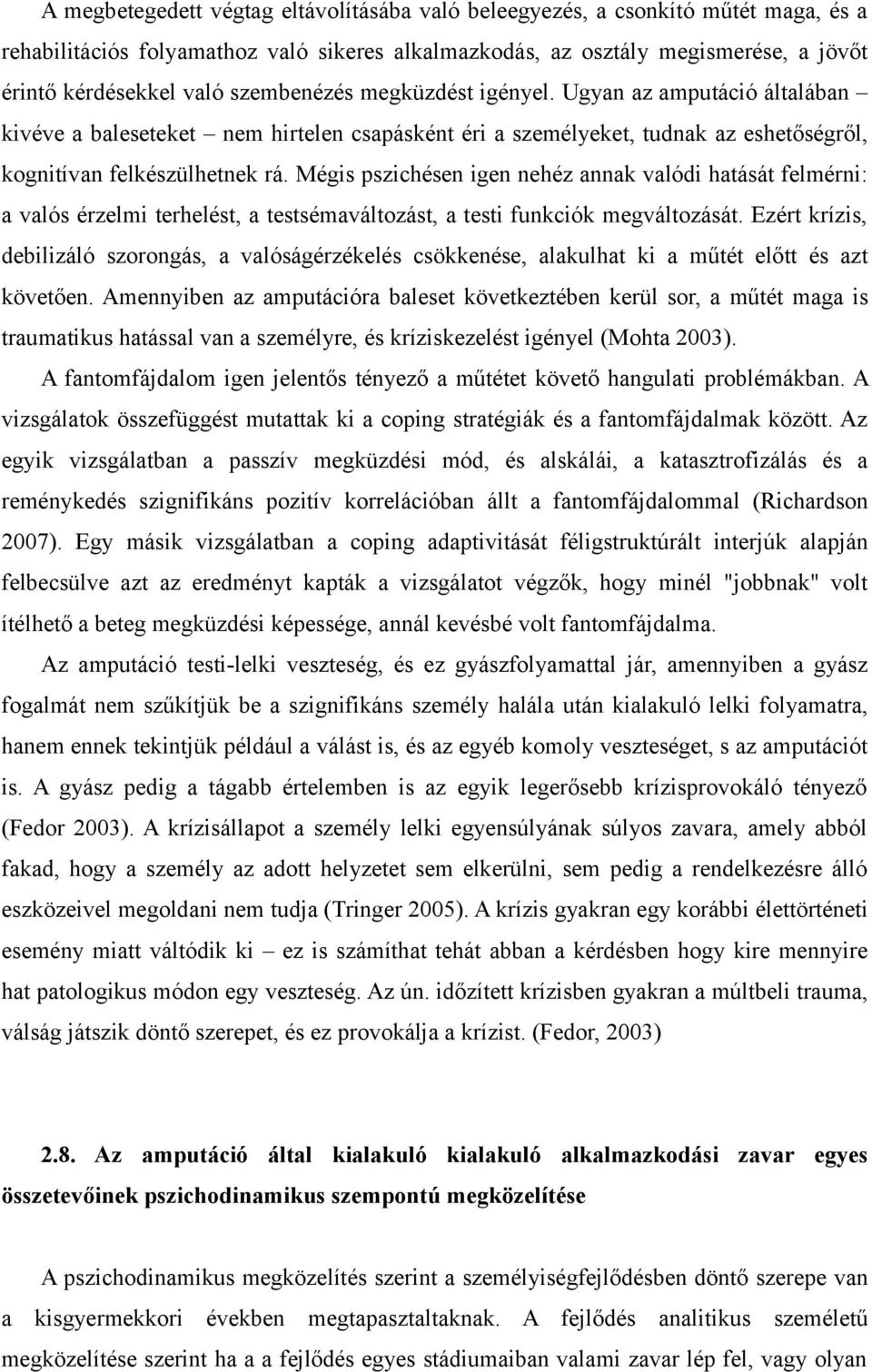 A megbetegedett végtag eltávolításába való beleegyezés, a csonkító műtét maga, és a rehabilitációs folyamathoz való sikeres alkalmazkodás, az osztály megismerése, a jövőt érintő kérdésekkel való szembenézés megküzdést igényel. Ugyan az amputáció általában – kivéve a baleseteket – nem hirtelen csapásként éri a személyeket, tudnak az eshetőségről, kognitívan felkészülhetnek rá. Mégis pszichésen igen nehéz annak valódi hatását felmérni: a valós érzelmi terhelést, a testsémaváltozást, a testi funkciók megváltozását. Ezért krízis, debilizáló szorongás, a valóságérzékelés csökkenése, alakulhat ki a műtét előtt és azt követően. Amennyiben az amputációra baleset következtében kerül sor, a műtét maga is traumatikus hatással van a személyre, és kríziskezelést igényel (Mohta 2003).

A fantomfájdalom igen jelentős tényező a műtétet követő hangulati problémákban. A vizsgálatok összefüggést mutattak ki a coping stratégiák és a fantomfájdalmak között. Az egyik vizsgálatban a passzív megküzdési mód, és alskálái, a katasztrofizálás és a reménykedés szignifikáns pozitív korrelációban állt a fantomfájdalommal (Richardson 2007). Egy másik vizsgálatban a coping adaptivitását féligstruktúrált interjúk alapján felbecsülve azt az eredményt kapták a vizsgálatot végzők, hogy minél "jobbnak" volt ítélhető a beteg megküzdési képessége, annál kevésbé volt fantomfájdalma.

Az amputáció testi-lelki veszteség, és ez gyászfolyamattal jár, amennyiben a gyász fogalmát nem szűkítjük be a szignifikáns személy halála után kialakuló lelki folyamatra, hanem ennek tekintjük például a válást is, és az egyéb komoly veszteséget, s az amputációt is. A gyász pedig a tágabb értelemben is az egyik legerősebb krízisprovokáló tényező (Fedor 2003). A krízisállapot a személy lelki egyensúlyának súlyos zavara, amely abból fakad, hogy a személy az adott helyzetet sem elkerülni, sem pedig a rendelkezésre álló eszközeivel megoldani nem tudja (Tringer 2005). A krízis gyakran egy korábbi élettörténeti esemény miatt váltódik ki – ez is számíthat tehát abban a kérdésben hogy kire mennyire hat patologikus módon egy veszteség. Az ún. időzített krízisben gyakran a múltbeli trauma, válság játszik döntő szerepet, és ez provokálja a krízist. (Fedor, 2003)

2.8. Az amputáció által kialakuló kialakuló alkalmazkodási zavar egyes összetevőinek pszichodinamikus szempontú megközelítése

A pszichodinamikus megközelítés szerint a személyiségfejlődésben döntő szerepe van a kisgyermekkori években megtapasztaltaknak. A fejlődés analitikus szemléletű megközelítése szerint ha a a fejlődés egyes stádiumaiban valami zavar lép fel, vagy olyan